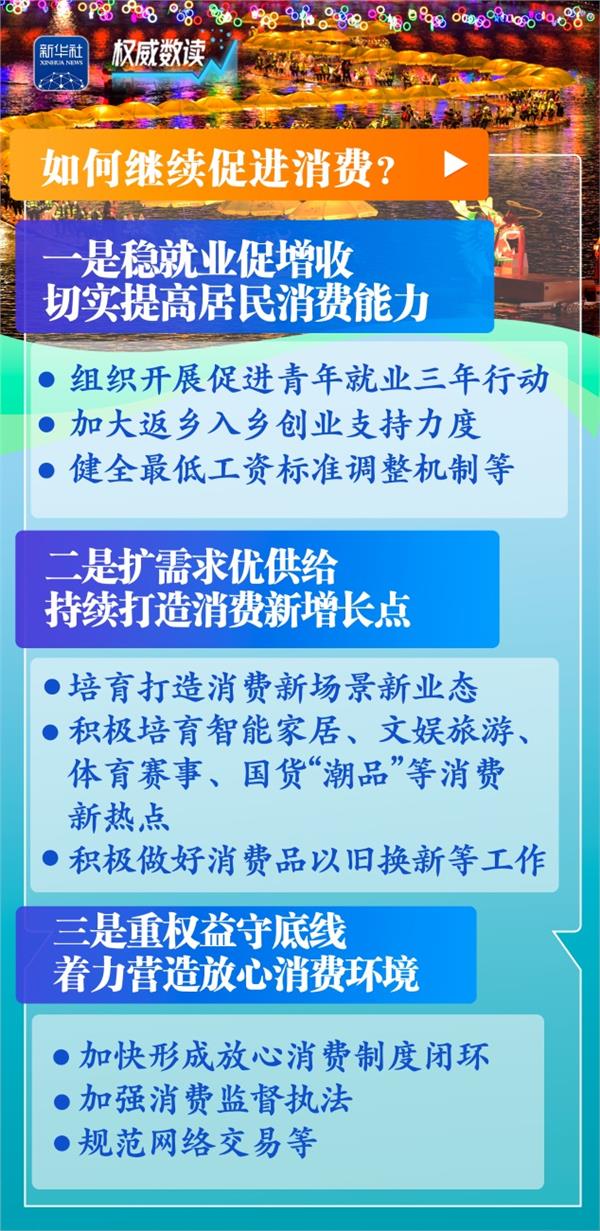 新华社 XINHUA NEWS 权威数读

如何继续促进消费？

一是稳就业促增收
切实提高居民消费能力

● 组织开展促进青年就业三年行动
● 加大返乡入乡创业支持力度
● 健全最低工资标准调整机制等

二是扩需求优供给
持续打造消费新增长点

● 培育打造消费新场景新业态
● 积极培育智能家居、文娱旅游、体育赛事、国货“潮品”等消费新热点
● 积极做好消费品以旧换新等工作

三是重权益守底线
着力营造放心消费环境

● 加快形成放心消费制度闭环
● 加强消费监督执法
● 规范网络交易等